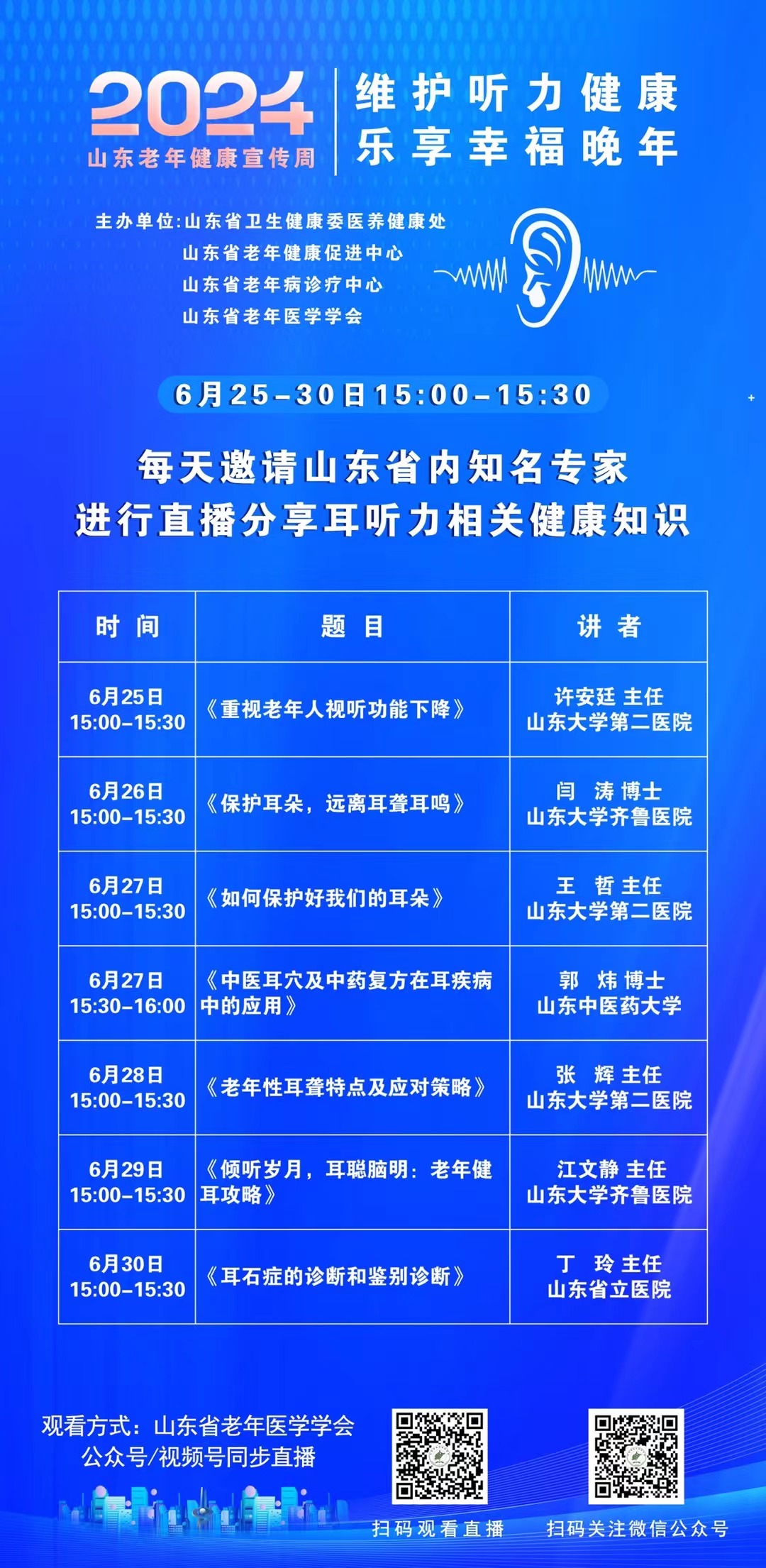 2024
山东老年健康宣传周

维护听力健康
乐享幸福晚年

主办单位:山东省卫生健康委医养健康处
山东省老年健康促进中心
山东省老年病诊疗中心
山东省老年医学学会

6月25-30日15:00-15:30

每天邀请山东省内知名专家
进行直播分享耳听力相关健康知识

| 时 间 | 题 目 | 讲 者 |
|---|---|---|
| 6月25日 15:00-15:30 | 《重视老年人视听功能下降》 | 许安廷 主任 山东大学第二医院 |
| 6月26日 15:00-15:30 | 《保护耳朵，远离耳聋耳鸣》 | 闫 涛 博士 山东大学齐鲁医院 |
| 6月27日 15:00-15:30 | 《如何保护好我们的耳朵》 | 王 哲 主任 山东大学第二医院 |
| 6月27日 15:30-16:00 | 《中医耳穴及中药复方在耳疾病中的应用》 | 郭 炜 博士 山东中医药大学 |
| 6月28日 15:00-15:30 | 《老年性耳聋特点及应对策略》 | 张 辉 主任 山东大学第二医院 |
| 6月29日 15:00-15:30 | 《倾听岁月，耳聪脑明：老年健耳攻略》 | 江文静 主任 山东大学齐鲁医院 |
| 6月30日 15:00-15:30 | 《耳石症的诊断和鉴别诊断》 | 丁 玲 主任 山东省立医院 |

观看方式：山东省老年医学学会
公众号/视频号同步直播

扫码观看直播

扫码关注微信公众号